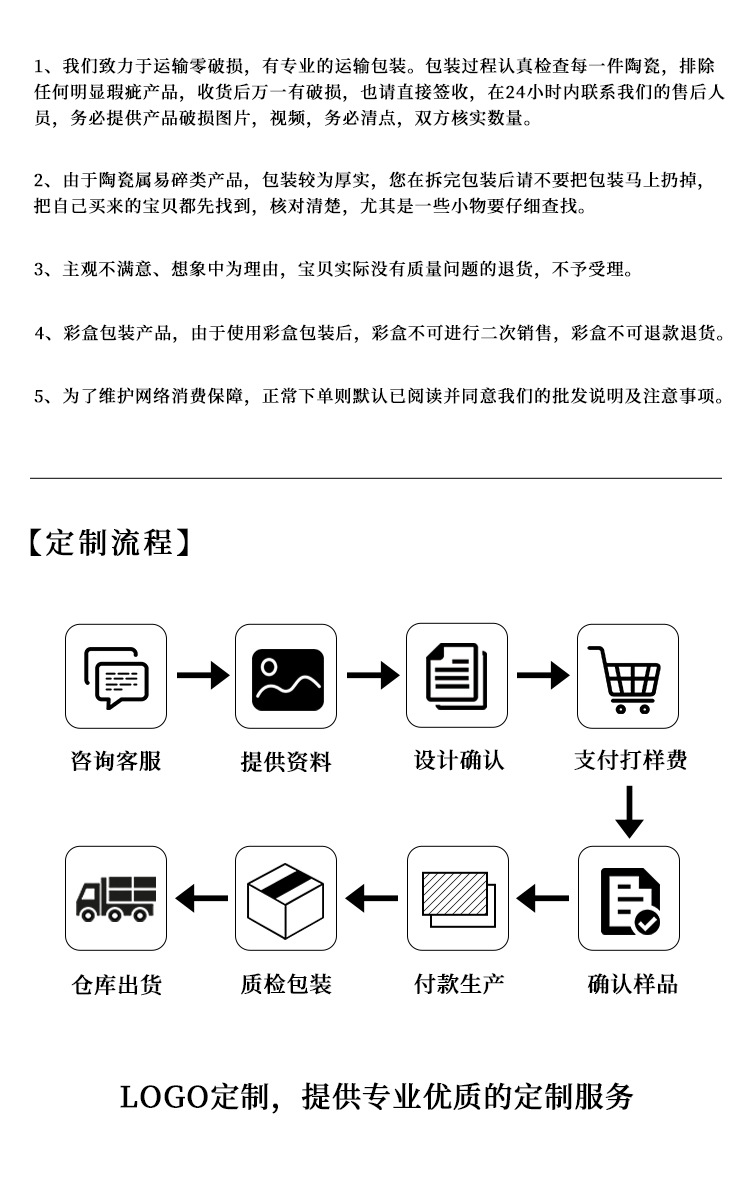 1、我们致力于运输零破损，有专业的运输包装。包装过程认真检查每一件陶瓷，排除任何明显瑕疵产品，收货后万一有破损，也请直接签收，在24小时内联系我们的售后人员，务必提供产品破损图片，视频，务必清点，双方核实数量。

2、由于陶瓷属易碎类产品，包装较为厚实，您在拆完包装后请不要把包装马上扔掉，把自己买来的宝贝都先找到，核对清楚，尤其是一些小物要仔细查找。

3、主观不满意、想象中为理由，宝贝实际没有质量问题的退货，不予受理。

4、彩盒包装产品，由于使用彩盒包装后，彩盒不可进行二次销售，彩盒不可退款退货。

5、为了维护网络消费保障，正常下单则默认已阅读并同意我们的批发说明及注意事项。

【定制流程】

咨询客服

提供资料

设计确认

支付打样费

确认样品

付款生产

质检包装

仓库出货

LOGO定制，提供专业优质的定制服务